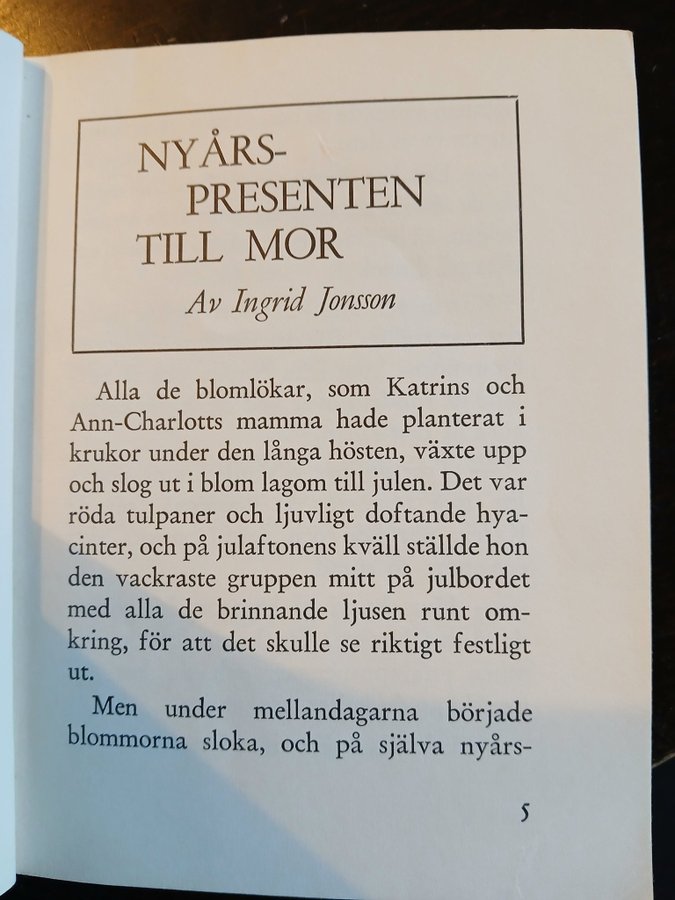 NYÅRS-
PRESENTEN
TILL MOR

Av Ingrid Jonsson

Alla de blomlökar, som Katrins och Ann-Charlotts mamma hade planterat i krukor under den långa hösten, växte upp och slog ut i blom lagom till julen. Det var röda tulpaner och ljuvligt doftande hyacinter, och på julaftonens kväll ställde hon den vackraste gruppen mitt på julbordet med alla de brinnande ljusen runt omkring, för att det skulle se riktigt festligt ut.

Men under mellandagarna började blommorna sloka, och på själva nyårs-

5